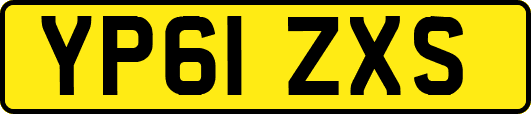 YP61 ZXS